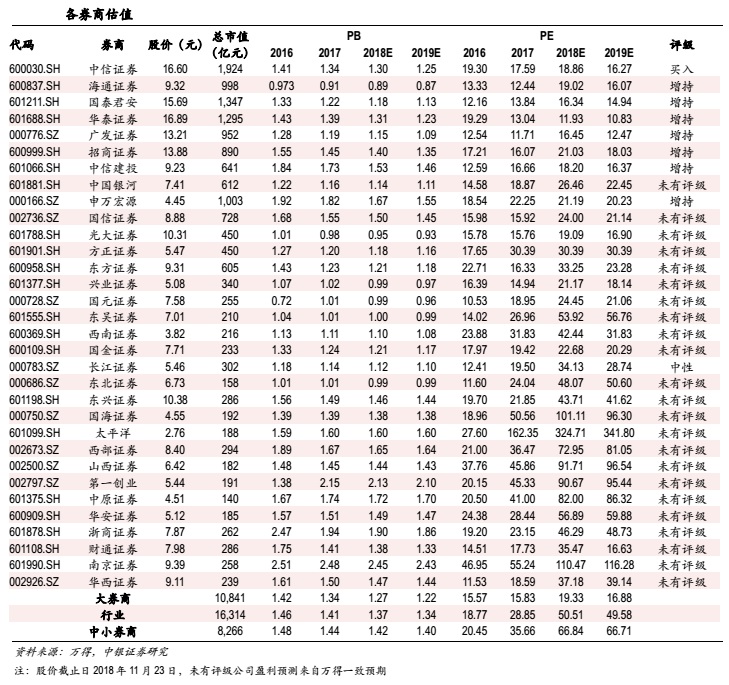 各券商估值

| 代码 | 券商 | 股价（元） | 总市值（亿元） | PB 2016 | PB 2017 | PB 2018E | PB 2019E | PE 2016 | PE 2017 | PE 2018E | PE 2019E | 评级 |
|---|---|---|---|---|---|---|---|---|---|---|---|---|
| 600030.SH | 中信证券 | 16.60 | 1,924 | 1.41 | 1.34 | 1.30 | 1.25 | 19.30 | 17.59 | 18.86 | 16.27 | 买入 |
| 600837.SH | 海通证券 | 9.32 | 998 | 0.973 | 0.91 | 0.89 | 0.87 | 13.33 | 12.44 | 19.02 | 16.07 | 增持 |
| 601211.SH | 国泰君安 | 15.69 | 1,347 | 1.33 | 1.22 | 1.18 | 1.13 | 12.16 | 13.84 | 16.34 | 14.94 | 增持 |
| 601688.SH | 华泰证券 | 16.89 | 1,295 | 1.43 | 1.39 | 1.31 | 1.23 | 19.29 | 13.04 | 11.93 | 10.83 | 增持 |
| 000776.SZ | 广发证券 | 13.21 | 952 | 1.28 | 1.19 | 1.15 | 1.09 | 12.54 | 11.71 | 16.45 | 12.47 | 增持 |
| 600999.SH | 招商证券 | 13.88 | 890 | 1.55 | 1.45 | 1.40 | 1.35 | 17.21 | 16.07 | 21.03 | 18.03 | 增持 |
| 601066.SH | 中信建投 | 9.23 | 641 | 1.84 | 1.73 | 1.53 | 1.46 | 12.59 | 16.66 | 18.20 | 16.37 | 增持 |
| 601881.SH | 中国银河 | 7.41 | 612 | 1.22 | 1.16 | 1.14 | 1.11 | 14.58 | 18.87 | 26.46 | 22.45 | 未有评级 |
| 000166.SZ | 申万宏源 | 4.45 | 1,003 | 1.92 | 1.82 | 1.67 | 1.55 | 18.54 | 22.25 | 21.19 | 20.23 | 增持 |
| 002736.SZ | 国信证券 | 8.88 | 728 | 1.68 | 1.55 | 1.50 | 1.45 | 15.98 | 15.92 | 24.00 | 21.14 | 未有评级 |
| 601788.SH | 光大证券 | 10.31 | 450 | 1.01 | 0.98 | 0.95 | 0.93 | 15.78 | 15.76 | 19.09 | 16.90 | 未有评级 |
| 601901.SH | 方正证券 | 5.47 | 450 | 1.27 | 1.20 | 1.18 | 1.16 | 17.65 | 30.39 | 30.39 | 30.39 | 未有评级 |
| 600958.SH | 东方证券 | 9.31 | 605 | 1.43 | 1.23 | 1.21 | 1.18 | 22.71 | 16.33 | 33.25 | 23.28 | 未有评级 |
| 601377.SH | 兴业证券 | 5.08 | 340 | 1.07 | 1.02 | 0.99 | 0.97 | 16.39 | 14.94 | 21.17 | 18.14 | 未有评级 |
| 000728.SZ | 国元证券 | 7.58 | 255 | 0.72 | 1.01 | 0.99 | 0.96 | 10.53 | 18.95 | 24.45 | 21.06 | 未有评级 |
| 601555.SH | 东吴证券 | 7.01 | 210 | 1.04 | 1.01 | 1.00 | 0.99 | 14.02 | 26.96 | 53.92 | 56.76 | 未有评级 |
| 600369.SH | 西南证券 | 3.82 | 216 | 1.13 | 1.11 | 1.10 | 1.08 | 23.88 | 31.83 | 42.44 | 31.83 | 未有评级 |
| 600109.SH | 国金证券 | 7.71 | 233 | 1.33 | 1.24 | 1.21 | 1.17 | 17.97 | 19.42 | 22.68 | 20.29 | 未有评级 |
| 000783.SZ | 长江证券 | 5.46 | 302 | 1.18 | 1.14 | 1.12 | 1.10 | 12.41 | 19.50 | 34.13 | 28.74 | 中性 |
| 000686.SZ | 东北证券 | 6.73 | 158 | 1.01 | 1.01 | 0.99 | 0.99 | 11.60 | 24.04 | 48.07 | 50.60 | 未有评级 |
| 601198.SH | 东兴证券 | 10.38 | 286 | 1.56 | 1.49 | 1.46 | 1.44 | 19.70 | 21.85 | 43.71 | 41.62 | 未有评级 |
| 000750.SZ | 国海证券 | 4.55 | 192 | 1.39 | 1.39 | 1.38 | 1.38 | 18.96 | 50.56 | 101.11 | 96.30 | 未有评级 |
| 601099.SH | 太平洋 | 2.76 | 188 | 1.59 | 1.60 | 1.60 | 1.60 | 27.60 | 162.35 | 324.71 | 341.80 | 未有评级 |
| 002673.SZ | 西部证券 | 8.40 | 294 | 1.89 | 1.67 | 1.65 | 1.64 | 21.00 | 36.47 | 72.95 | 81.05 | 未有评级 |
| 002500.SZ | 山西证券 | 6.42 | 182 | 1.48 | 1.45 | 1.44 | 1.43 | 37.76 | 45.86 | 91.71 | 96.54 | 未有评级 |
| 002797.SZ | 第一创业 | 5.44 | 191 | 1.38 | 2.15 | 2.13 | 2.10 | 20.15 | 45.33 | 90.67 | 95.44 | 未有评级 |
| 601375.SH | 中原证券 | 4.51 | 140 | 1.67 | 1.74 | 1.72 | 1.70 | 20.50 | 41.00 | 82.00 | 86.32 | 未有评级 |
| 600909.SH | 华安证券 | 5.12 | 185 | 1.57 | 1.51 | 1.49 | 1.47 | 24.38 | 28.44 | 56.89 | 59.88 | 未有评级 |
| 601878.SH | 浙商证券 | 7.87 | 262 | 2.47 | 1.94 | 1.90 | 1.86 | 19.20 | 23.15 | 46.29 | 48.73 | 未有评级 |
| 601108.SH | 财通证券 | 7.98 | 286 | 1.75 | 1.41 | 1.38 | 1.33 | 14.51 | 17.73 | 35.47 | 16.63 | 未有评级 |
| 601990.SH | 南京证券 | 9.39 | 258 | 2.51 | 2.48 | 2.45 | 2.43 | 46.95 | 55.24 | 110.47 | 116.28 | 未有评级 |
| 002926.SZ | 华西证券 | 9.11 | 239 | 1.61 | 1.50 | 1.47 | 1.44 | 11.53 | 18.59 | 37.18 | 39.14 | 未有评级 |
| | 大券商 | | 10,841 | 1.42 | 1.34 | 1.27 | 1.22 | 15.57 | 15.83 | 19.33 | 16.88 | |
| | 行业 | | 16,314 | 1.46 | 1.41 | 1.37 | 1.34 | 18.77 | 28.85 | 50.51 | 49.58 | |
| | 中小券商 | | 8,266 | 1.48 | 1.44 | 1.42 | 1.40 | 20.45 | 35.66 | 66.84 | 66.71 | |

资料来源：万得，中银证券研究

注：股价截止日 2018 年 11 月 23 日，未有评级公司盈利预测来自万得一致预期